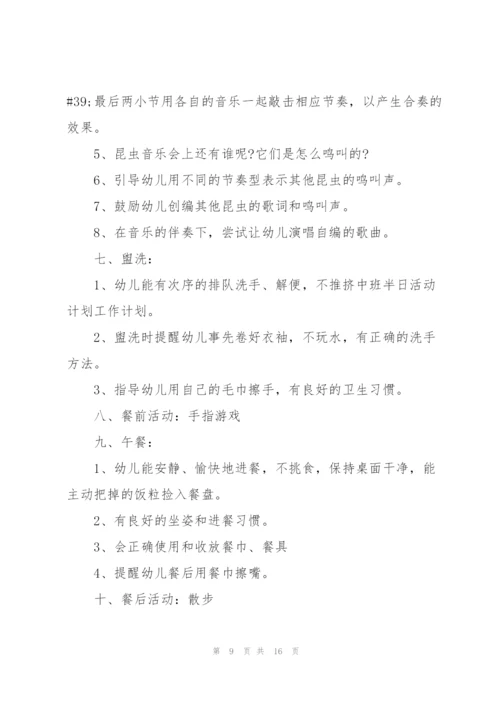 #39;最后两小节用各自的音乐一起敲击相应节奏，以产生合奏的效果。

5、昆虫音乐会上还有谁呢?它们是怎么鸣叫的?

6、引导幼儿用不同的节奏型表示其他昆虫的鸣叫声。

7、鼓励幼儿创编其他昆虫的歌词和鸣叫声。

8、在音乐的伴奏下，尝试让幼儿演唱自编的歌曲。

七、盥洗：

1、幼儿能有次序的排队洗手、解便，不推挤中班半日活动计划工作计划。

2、盥洗时提醒幼儿事先卷好衣袖，不玩水，有正确的洗手方法。

3、指导幼儿用自己的毛巾擦手，有良好的卫生习惯。

八、餐前活动：手指游戏

九、午餐：

1、幼儿能安静、愉快地进餐，不挑食，保持桌面干净，能主动把掉的饭粒捡入餐盘。

2、有良好的坐姿和进餐习惯。

3、会正确使用和收放餐巾、餐具

4、提醒幼儿餐后用餐巾擦嘴。

十、餐后活动：散步

第 9 页 共 16 页